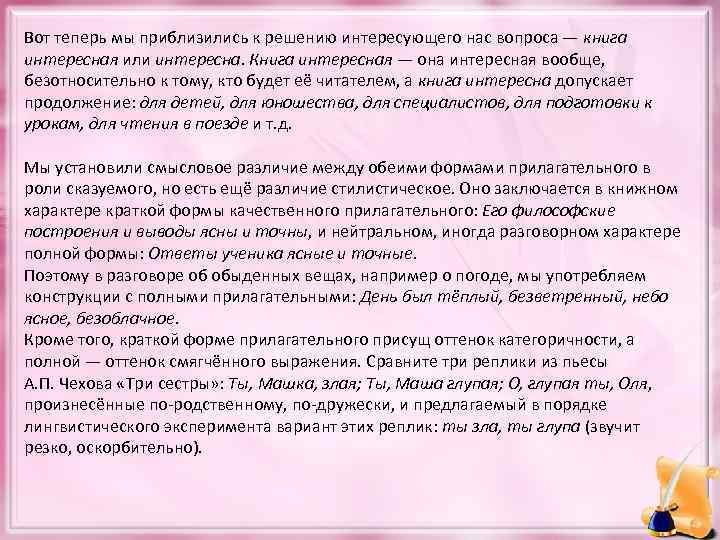 Вот теперь мы приблизились к решению интересующего нас вопроса — книга интересная или интересна. Книга интересная — она интересная вообще, безотносительно к тому, кто будет её читателем, а книга интересна допускает продолжение: для детей, для юношества, для специалистов, для подготовки к урокам, для чтения в поезде и т.д.

Мы установили смысловое различие между обеими формами прилагательного в роли сказуемого, но есть ещё различие стилистическое. Оно заключается в книжном характере краткой формы качественного прилагательного: Его философские построения и выводы ясны и точны, и нейтральном, иногда разговорном характере полной формы: Ответы ученика ясные и точные.
Поэтому в разговоре об обыденных вещах, например о погоде, мы употребляем конструкции с полными прилагательными: День был тёплый, безветренный, небо ясное, безоблачное.
Кроме того, краткой форме прилагательного присущ оттенок категоричности, а полной — оттенок смягчённого выражения. Сравните три реплики из пьесы А.П. Чехова «Три сестры»: Ты, Машка, злая; Ты, Маша глупая; О, глупая ты, Оля, произнесённые по-родственному, по-дружески, и предлагаемый в порядке лингвистического эксперимента вариант этих реплик: ты зла, ты глупа (звучит резко, оскорбительно).